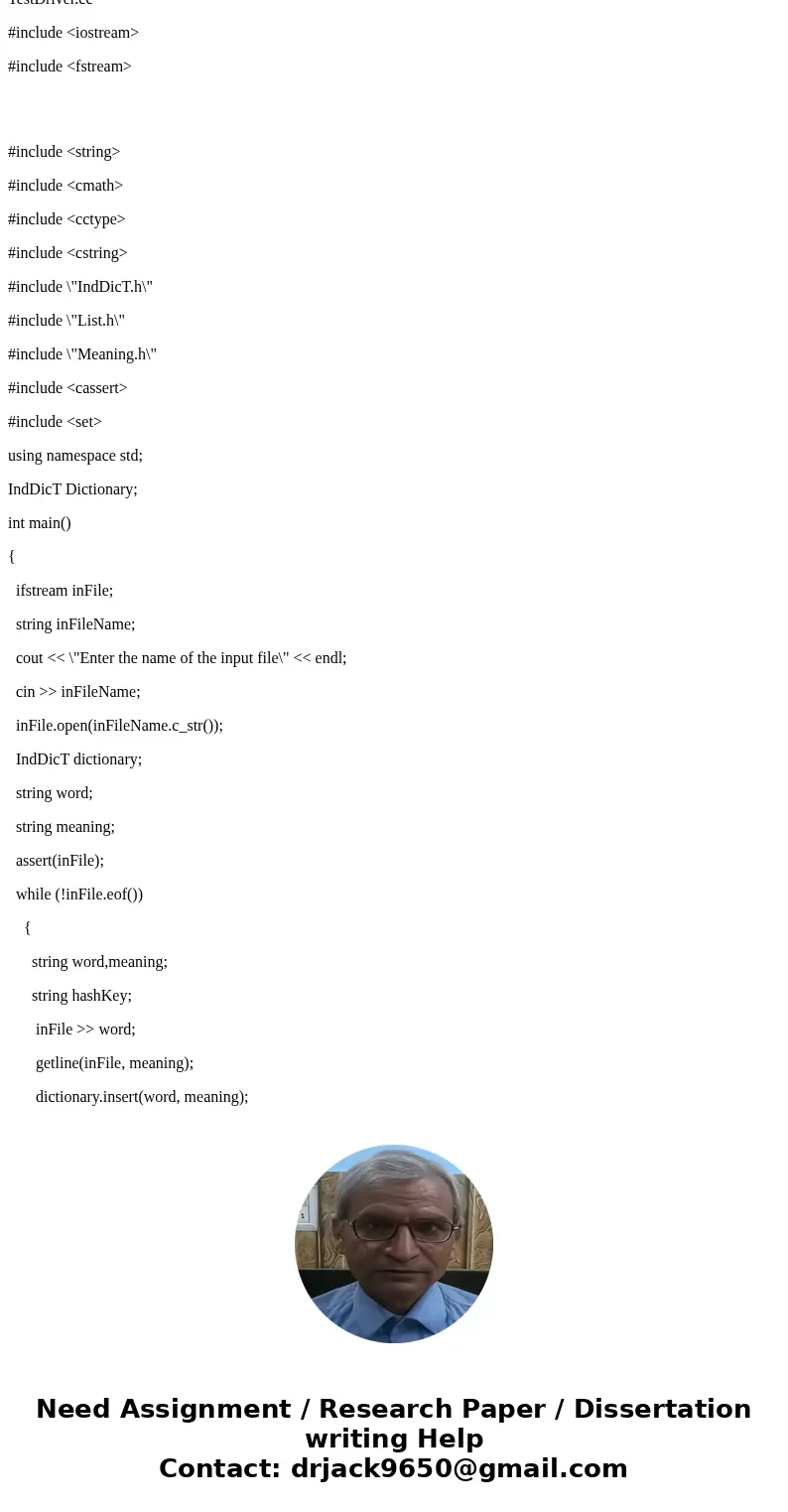 TestDriver.cc

#include <iostream>

#include <fstream>

#include <string>

#include <cmath>

#include <cctype>

#include <cstring>

#include \"IndDicT.h\"

#include \"List.h\"

#include \"Meaning.h\"

#include <cassert>

#include <set>

using namespace std;

IndDicT Dictionary;

int main()

{

ifstream inFile;

string inFileName;

cout << \"Enter the name of the input file\" << endl;

cin >> inFileName;

inFile.open(inFileName.c_str());

IndDicT dictionary;

string word;

string meaning;

assert(inFile);

while (!inFile.eof())

{

string word,meaning;

string hashKey;

inFile >> word;

getline(inFile, meaning);

dictionary.insert(word, meaning);

Need Assignment / Research Paper / Dissertation writing Help
Contact: drjack9650@gmail.com